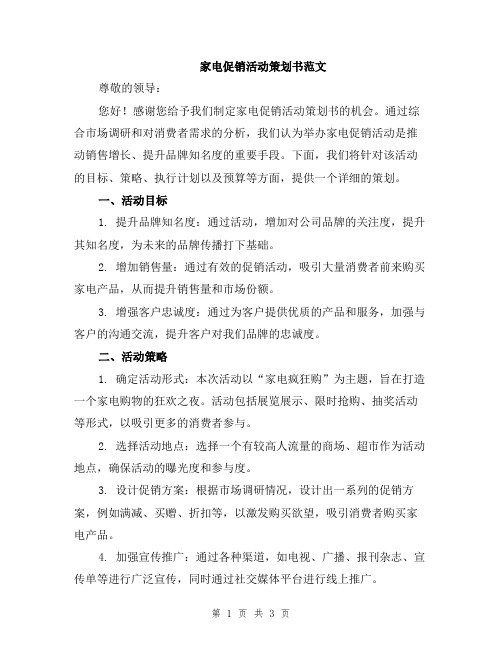 家电促销活动策划书范文

尊敬的领导：

您好！感谢您给予我们制定家电促销活动策划书的机会。通过综合市场调研和对消费者需求的分析，我们认为举办家电促销活动是推动销售增长、提升品牌知名度的重要手段。下面，我们将针对该活动的目标、策略、执行计划以及预算等方面，提供一个详细的策划。

一、活动目标

1. 提升品牌知名度：通过活动，增加对公司品牌的关注度，提升其知名度，为未来的品牌传播打下基础。

2. 增加销售量：通过有效的促销活动，吸引大量消费者前来购买家电产品，从而提升销售量和市场份额。

3. 增强客户忠诚度：通过为客户提供优质的产品和服务，加强与客户的沟通交流，提升客户对我们品牌的忠诚度。

二、活动策略

1. 确定活动形式：本次活动以“家电疯狂购”为主题，旨在打造一个家电购物的狂欢之夜。活动包括展览展示、限时抢购、抽奖活动等形式，以吸引更多的消费者参与。

2. 选择活动地点：选择一个有较高人流量的商场、超市作为活动地点，确保活动的曝光度和参与度。

3. 设计促销方案：根据市场调研情况，设计出一系列的促销方案，例如满减、买赠、折扣等，以激发购买欲望，吸引消费者购买家电产品。

4. 加强宣传推广：通过各种渠道，如电视、广播、报刊杂志、宣传单等进行广泛宣传，同时通过社交媒体平台进行线上推广。

第 1 页 共 3 页